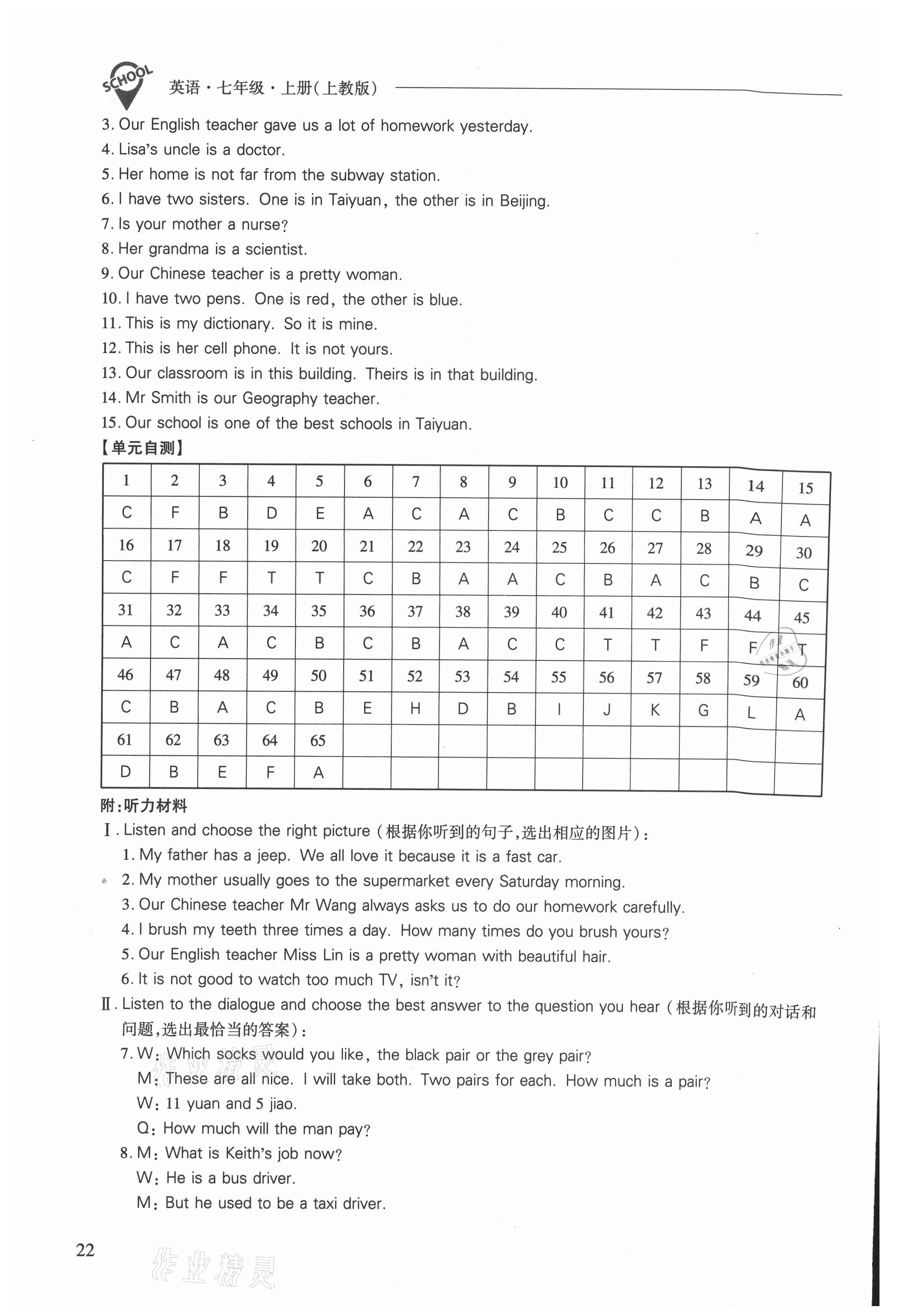 SCHOOL 英语·七年级·上册(上教版)

3. Our English teacher gave us a lot of homework yesterday.
4. Lisa's uncle is a doctor.
5. Her home is not far from the subway station.
6. I have two sisters. One is in Taiyuan, the other is in Beijing.
7. Is your mother a nurse?
8. Her grandma is a scientist.
9. Our Chinese teacher is a pretty woman.
10. I have two pens. One is red, the other is blue.
11. This is my dictionary. So it is mine.
12. This is her cell phone. It is not yours.
13. Our classroom is in this building. Theirs is in that building.
14. Mr Smith is our Geography teacher.
15. Our school is one of the best schools in Taiyuan.

【单元自测】

| 1 | 2 | 3 | 4 | 5 | 6 | 7 | 8 | 9 | 10 | 11 | 12 | 13 | 14 | 15 |
|---|---|---|---|---|---|---|---|---|---|---|---|---|---|---|
| C | F | B | D | E | A | C | A | C | B | C | C | B | A | A |
| 16 | 17 | 18 | 19 | 20 | 21 | 22 | 23 | 24 | 25 | 26 | 27 | 28 | 29 | 30 |
| C | F | F | T | T | C | B | A | A | C | B | A | C | B | C |
| 31 | 32 | 33 | 34 | 35 | 36 | 37 | 38 | 39 | 40 | 41 | 42 | 43 | 44 | 45 |
| A | C | A | C | B | C | B | A | C | C | T | T | F | F | T |
| 46 | 47 | 48 | 49 | 50 | 51 | 52 | 53 | 54 | 55 | 56 | 57 | 58 | 59 | 60 |
| C | B | A | C | B | E | H | D | B | I | J | K | G | L | A |
| 61 | 62 | 63 | 64 | 65 | | | | | | | | | | |
| D | B | E | F | A | | | | | | | | | | |

附:听力材料

Ⅰ. Listen and choose the right picture (根据你听到的句子,选出相应的图片):
1. My father has a jeep. We all love it because it is a fast car.
2. My mother usually goes to the supermarket every Saturday morning.
3. Our Chinese teacher Mr Wang always asks us to do our homework carefully.
4. I brush my teeth three times a day. How many times do you brush yours?
5. Our English teacher Miss Lin is a pretty woman with beautiful hair.
6. It is not good to watch too much TV, isn't it?

Ⅱ. Listen to the dialogue and choose the best answer to the question you hear (根据你听到的对话和问题,选出最恰当的答案):
7. W: Which socks would you like, the black pair or the grey pair?
M: These are all nice. I will take both. Two pairs for each. How much is a pair?
W: 11 yuan and 5 jiao.
Q: How much will the man pay?
8. M: What is Keith's job now?
W: He is a bus driver.
M: But he used to be a taxi driver.

22 作业精灵